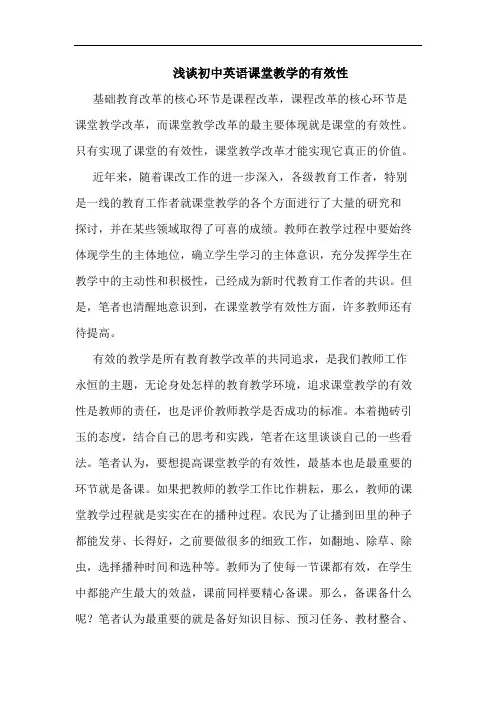 浅谈初中英语课堂教学的有效性

基础教育改革的核心环节是课程改革，课程改革的核心环节是课堂教学改革，而课堂教学改革的最主要体现就是课堂的有效性。只有实现了课堂的有效性，课堂教学改革才能实现它真正的价值。

近年来，随着课改工作的进一步深入，各级教育工作者，特别是一线的教育工作者就课堂教学的各个方面进行了大量的研究和探讨，并在某些领域取得了可喜的成绩。教师在教学过程中要始终体现学生的主体地位，确立学生学习的主体意识，充分发挥学生在教学中的主动性和积极性，已经成为新时代教育工作者的共识。但是，笔者也清醒地意识到，在课堂教学有效性方面，许多教师还有待提高。

有效的教学是所有教育教学改革的共同追求，是我们教师工作永恒的主题，无论身处怎样的教育教学环境，追求课堂教学的有效性是教师的责任，也是评价教师教学是否成功的标准。本着抛砖引玉的态度，结合自己的思考和实践，笔者在这里谈谈自己的一些看法。笔者认为，要想提高课堂教学的有效性，最基本也是最重要的环节就是备课。如果把教师的教学工作比作耕耘，那么，教师的课堂教学过程就是实实在在的播种过程。农民为了让播到田里的种子都能发芽、长得好，之前要做很多的细致工作，如翻地、除草、除虫，选择播种时间和选种等。教师为了使每一节课都有效，在学生中都能产生最大的效益，课前同样要精心备课。那么，备课备什么呢？笔者认为最重要的就是备好知识目标、预习任务、教材整合、